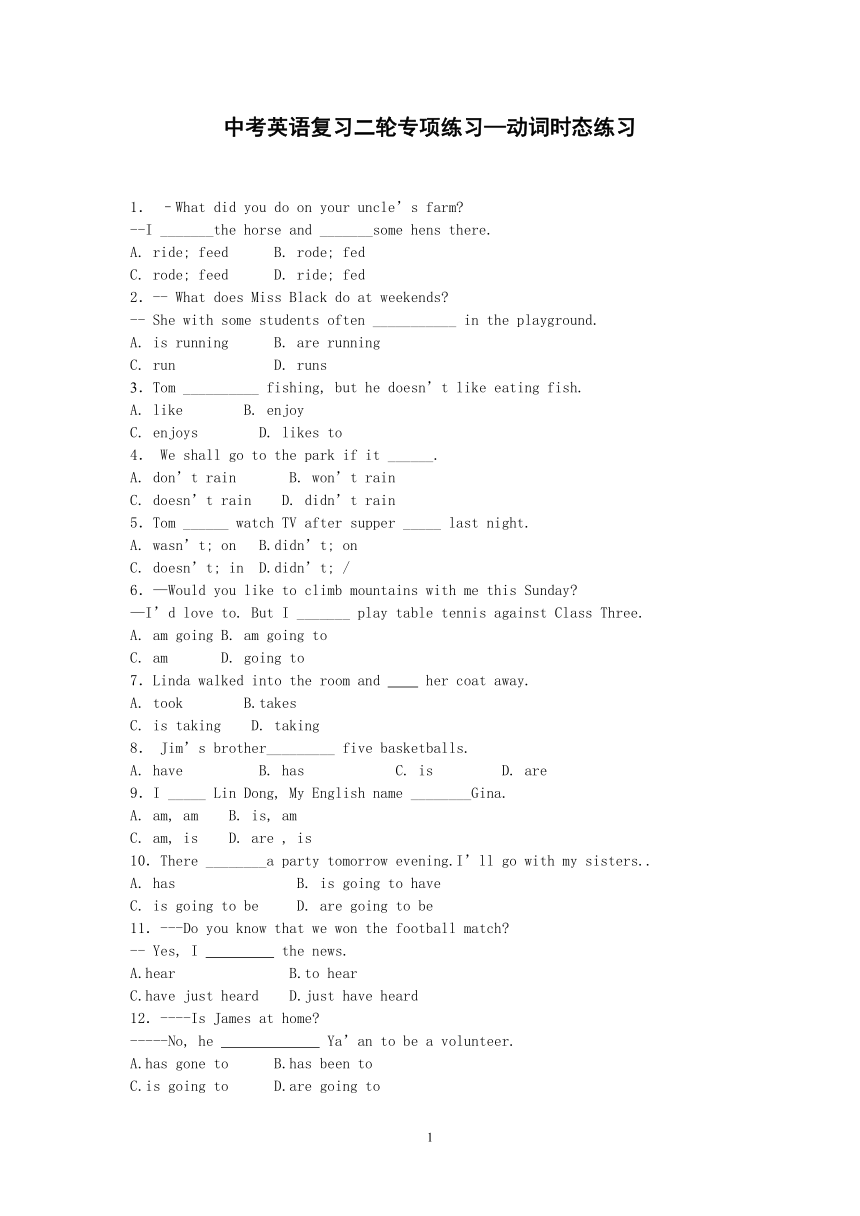 中考英语复习二轮专项练习—动词时态练习

1. –What did you do on your uncle’s farm?
--I _______the horse and _______some hens there.
A. ride; feed B. rode; fed
C. rode; feed D. ride; fed
2. -- What does Miss Black do at weekends?
-- She with some students often ___________ in the playground.
A. is running B. are running
C. run D. runs
3. Tom __________ fishing, but he doesn’t like eating fish.
A. like B. enjoy
C. enjoys D. likes to
4. We shall go to the park if it ______.
A. don’t rain B. won’t rain
C. doesn’t rain D. didn’t rain
5. Tom ______ watch TV after supper _____ last night.
A. wasn’t; on B.didn’t; on
C. doesn’t; in D.didn’t; /
6. —Would you like to climb mountains with me this Sunday?
—I’d love to. But I _______ play table tennis against Class Three.
A. am going B. am going to
C. am D. going to
7. Linda walked into the room and ____ her coat away.
A. took B.takes
C. is taking D. taking
8. Jim’s brother_________ five basketballs.
A. have B. has C. is D. are
9. I _____ Lin Dong, My English name ________Gina.
A. am, am B. is, am
C. am, is D. are , is
10. There ________a party tomorrow evening.I’ll go with my sisters..
A. has B. is going to have
C. is going to be D. are going to be
11. ---Do you know that we won the football match?
-- Yes, I _________ the news.
A.hear B.to hear
C.have just heard D.just have heard
12. ----Is James at home?
-----No, he _____________ Ya’an to be a volunteer.
A.has gone to B.has been to
C.is going to D.are going to

1